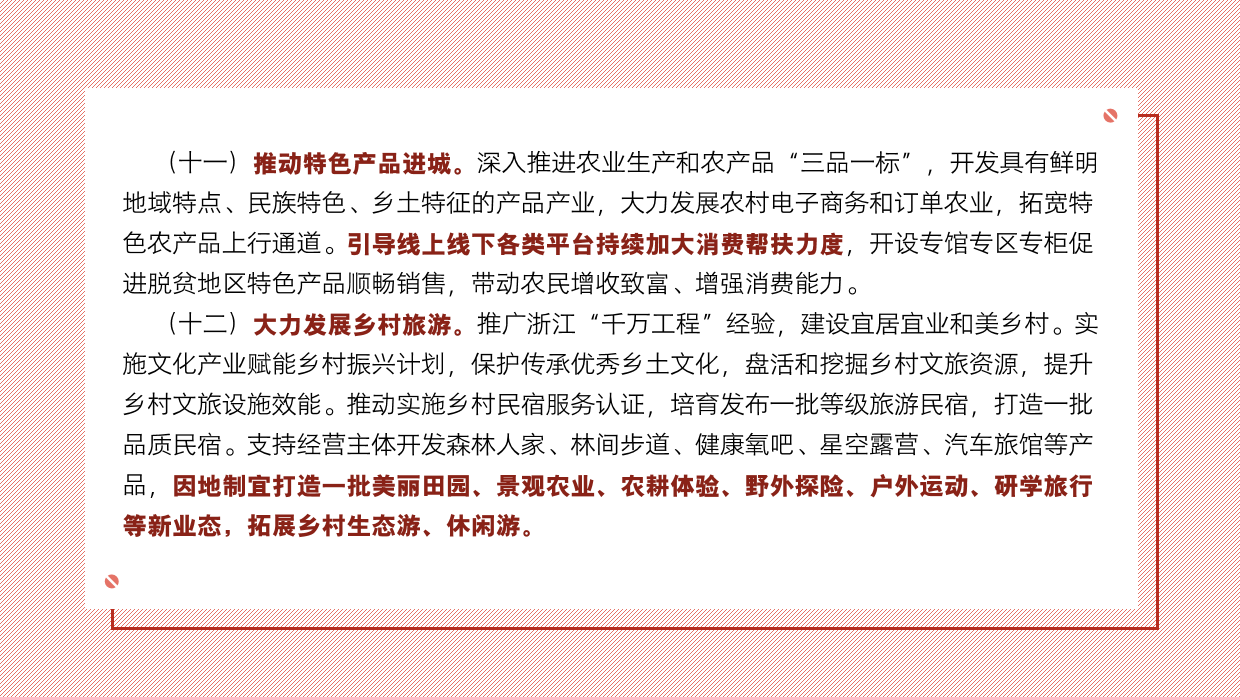 （十一）推动特色产品进城。深入推进农业生产和农产品“三品一标”，开发具有鲜明地域特点、民族特色、乡土特征的产品产业，大力发展农村电子商务和订单农业，拓宽特色农产品上行通道。引导线上线下各类平台持续加大消费帮扶力度，开设专馆专区专柜促进脱贫地区特色产品顺畅销售，带动农民增收致富、增强消费能力。

（十二）大力发展乡村旅游。推广浙江“千万工程”经验，建设宜居宜业和美乡村。实施文化产业赋能乡村振兴计划，保护传承优秀乡土文化，盘活和挖掘乡村文旅资源，提升乡村文旅设施效能。推动实施乡村民宿服务认证，培育发布一批等级旅游民宿，打造一批品质民宿。支持经营主体开发森林人家、林间步道、健康氧吧、星空露营、汽车旅馆等产品，因地制宜打造一批美丽田园、景观农业、农耕体验、野外探险、户外运动、研学旅行等新业态，拓展乡村生态游、休闲游。